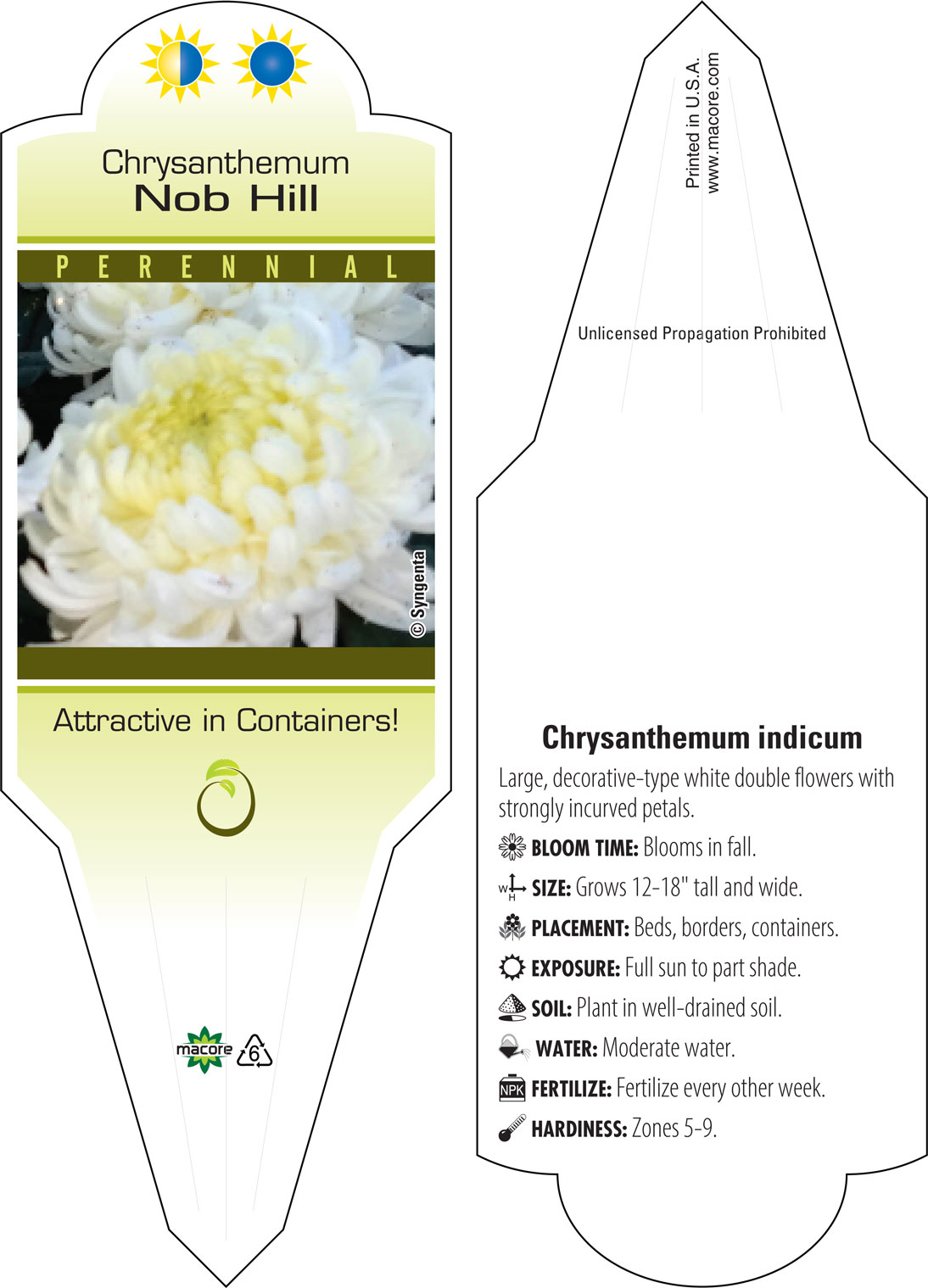 Chrysanthemum
Nob Hill

PERENNIAL

© Syngenta

Attractive in Containers!

macore 6

Printed in U.S.A.
www.macore.com

Unlicensed Propagation Prohibited

Chrysanthemum indicum

Large, decorative-type white double flowers with strongly incurved petals.

BLOOM TIME: Blooms in fall.

W H SIZE: Grows 12-18" tall and wide.

PLACEMENT: Beds, borders, containers.

EXPOSURE: Full sun to part shade.

SOIL: Plant in well-drained soil.

WATER: Moderate water.

NPK FERTILIZE: Fertilize every other week.

HARDINESS: Zones 5-9.